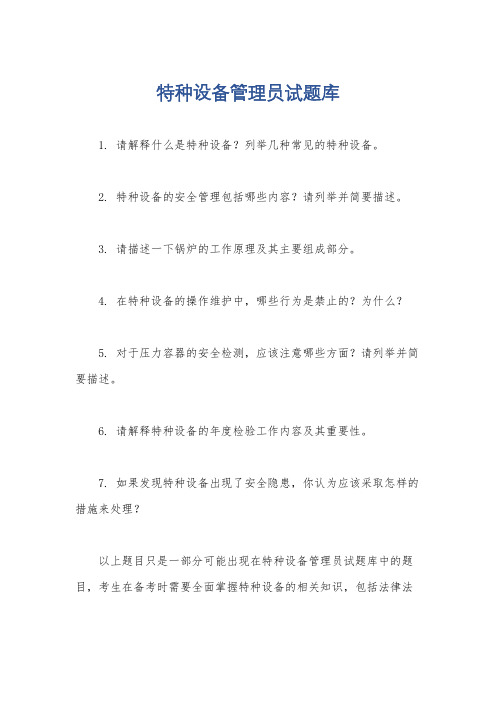 特种设备管理员试题库

1. 请解释什么是特种设备？列举几种常见的特种设备。

2. 特种设备的安全管理包括哪些内容？请列举并简要描述。

3. 请描述一下锅炉的工作原理及其主要组成部分。

4. 在特种设备的操作维护中，哪些行为是禁止的？为什么？

5. 对于压力容器的安全检测，应该注意哪些方面？请列举并简要描述。

6. 请解释特种设备的年度检验工作内容及其重要性。

7. 如果发现特种设备出现了安全隐患，你认为应该采取怎样的措施来处理？

以上题目只是一部分可能出现在特种设备管理员试题库中的题目，考生在备考时需要全面掌握特种设备的相关知识，包括法律法